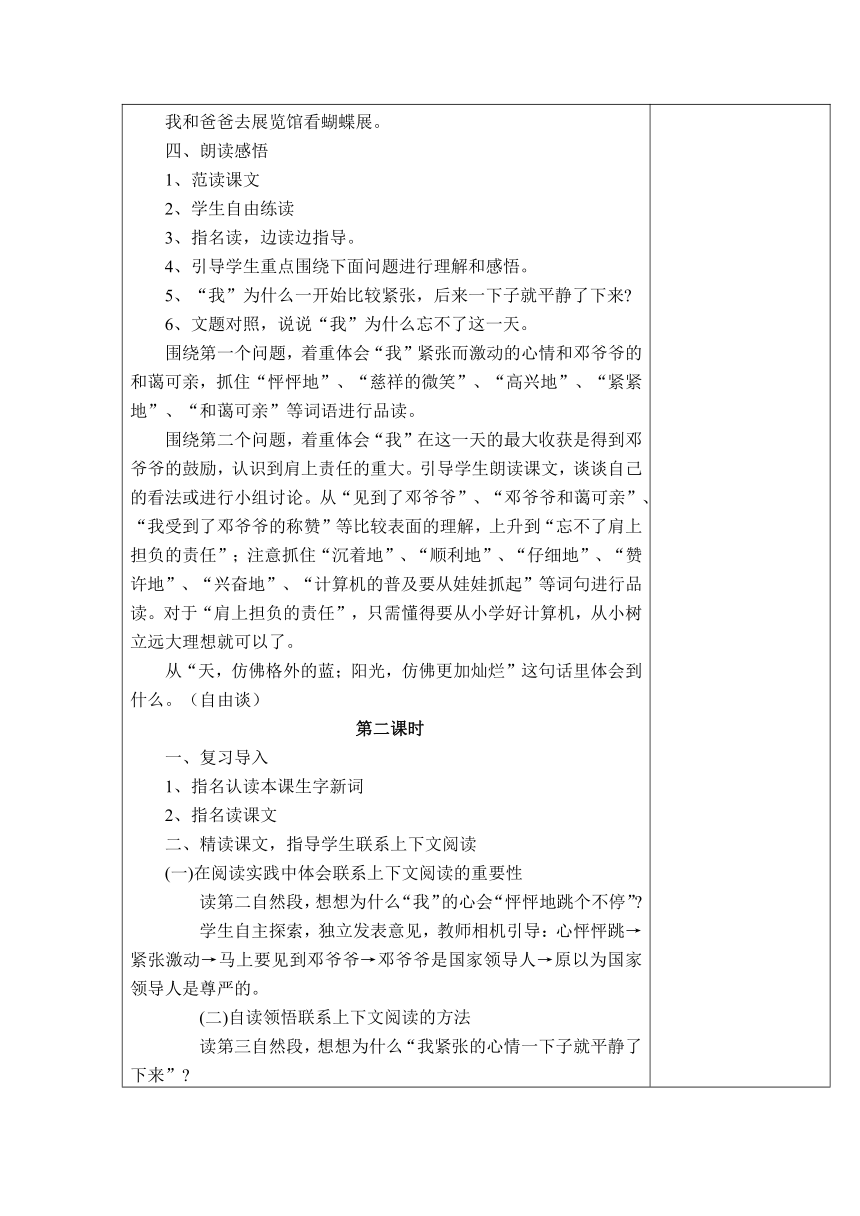 我和爸爸去展览馆看蝴蝶展。

四、朗读感悟

1、范读课文

2、学生自由练读

3、指名读，边读边指导。

4、引导学生重点围绕下面问题进行理解和感悟。

5、“我”为什么一开始比较紧张，后来一下子就平静了下来?

6、文题对照，说说“我”为什么忘不了这一天。

围绕第一个问题，着重体会“我”紧张而激动的心情和邓爷爷的和蔼可亲，抓住“怦怦地”、“慈祥的微笑”、“高兴地”、“紧紧地”、“和蔼可亲”等词语进行品读。

围绕第二个问题，着重体会“我”在这一天的最大收获是得到邓爷爷的鼓励，认识到肩上责任的重大。引导学生朗读课文，谈谈自己的看法或进行小组讨论。从“见到了邓爷爷”、“邓爷爷和蔼可亲”、“我受到了邓爷爷的称赞”等比较表面的理解，上升到“忘不了肩上担负的责任”；注意抓住“沉着地”、“顺利地”、“仔细地”、“赞许地”、“兴奋地”、“计算机的普及要从娃娃抓起”等词句进行品读。对于“肩上担负的责任”，只需懂得要从小学好计算机，从小树立远大理想就可以了。

从“天，仿佛格外的蓝；阳光，仿佛更加灿烂”这句话里体会到什么。（自由谈）

第二课时

一、复习导入

1、指名认读本课生字新词

2、指名读课文

二、精读课文，指导学生联系上下文阅读

(一)在阅读实践中体会联系上下文阅读的重要性

读第二自然段，想想为什么“我”的心会“怦怦地跳个不停”?

学生自主探索，独立发表意见，教师相机引导：心怦怦跳→紧张激动→马上要见到邓爷爷→邓爷爷是国家领导人→原以为国家领导人是尊严的。

(二)自读领悟联系上下文阅读的方法

读第三自然段，想想为什么“我紧张的心情一下子就平静了下来”？